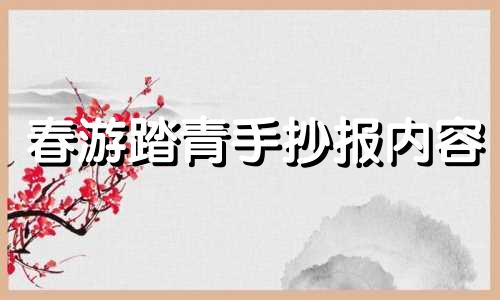 春游踏青手抄报内容